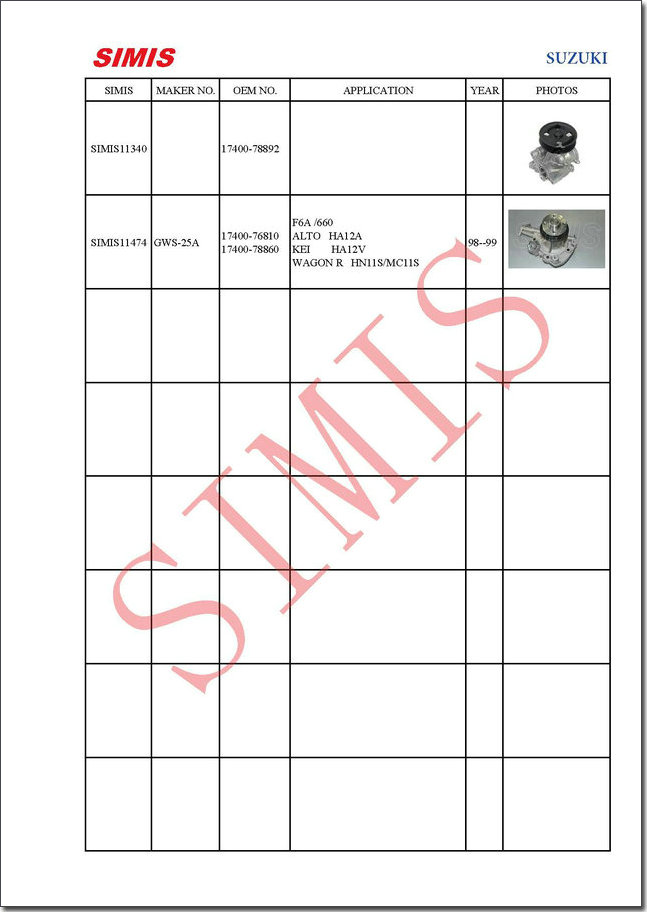 SIMIS

SUZUKI

| SIMIS | MAKER NO. | OEM NO. | APPLICATION | YEAR | PHOTOS |
|---|---|---|---|---|---|
| SIMIS11340 | | 17400-78892 | | | |
| SIMIS11474 | GWS-25A | 17400-76810 17400-78860 | F6A /660 ALTO HA12A KEI HA12V WAGON R HN11S/MC11S | 98--99 | |
| | | | | | |
| | | | | | |
| | | | | | |
| | | | | | |
| | | | | | |
| | | | | | |

SIMIS